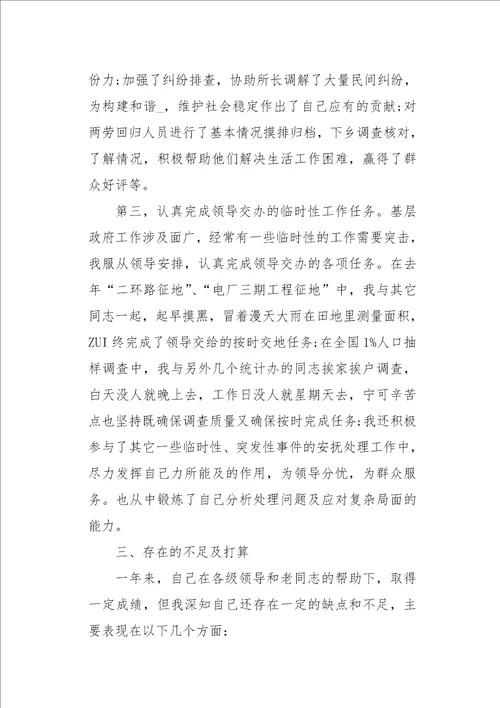 份力;加强了纠纷排查，协助所长调解了大量民间纠纷，为构建和谐_，维护社会稳定作出了自己应有的贡献;对两劳回归人员进行了基本情况摸排归档，下乡调查核对，了解情况，积极帮助他们解决生活工作困难，赢得了群众好评等。

第三，认真完成领导交办的临时性工作任务。基层政府工作涉及面广，经常有一些临时性的工作需要突击，我服从领导安排，认真完成领导交办的各项任务。在去年“二环路征地”、“电厂三期工程征地”中，我与其它同志一起，起早摸黑，冒着漫天大雨在田地里测量面积，ZUI终完成了领导交给的按时交地任务;在全国1%人口抽样调查中，我与另外几个统计办的同志挨家挨户调查，白天没人就晚上去，工作日没人就星期天去，宁可辛苦点也坚持既确保调查质量又确保按时完成任务;我还积极参与了其它一些临时性、突发性事件的安抚处理工作中，尽力发挥自己力所能及的作用，为领导分忧，为群众服务。也从中锻炼了自己分析处理问题及应对复杂局面的能力。

三、存在的不足及打算

一年来，自己在各级领导和老同志的帮助下，取得一定成绩，但我深知自己还存在一定的缺点和不足，主要表现在以下几个方面: